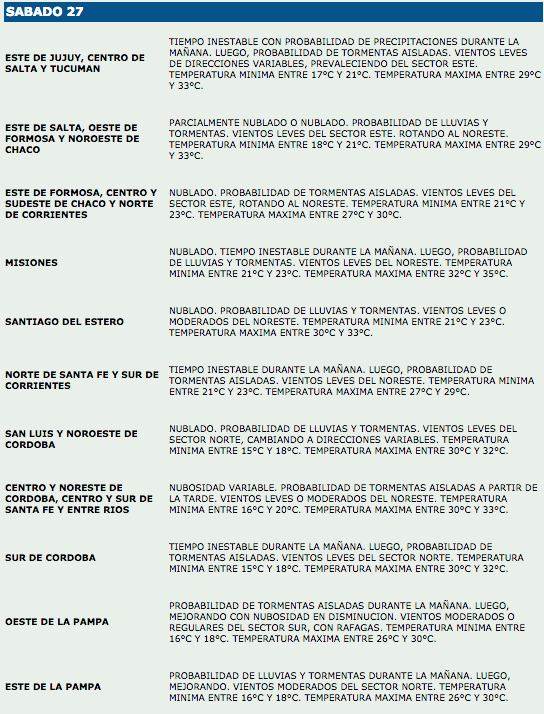 SABADO 27

| | |
|---|---|
| ESTE DE JUJUY, CENTRO DE SALTA Y TUCUMAN | TIEMPO INESTABLE CON PROBABILIDAD DE PRECIPITACIONES DURANTE LA MAÑANA. LUEGO, PROBABILIDAD DE TORMENTAS AISLADAS. VIENTOS LEVES DE DIRECCIONES VARIABLES, PREVALECIENDO DEL SECTOR ESTE. TEMPERATURA MINIMA ENTRE 17°C Y 21°C. TEMPERATURA MAXIMA ENTRE 29°C Y 33°C. |
| ESTE DE SALTA, OESTE DE FORMOSA Y NOROESTE DE CHACO | PARCIALMENTE NUBLADO O NUBLADO. PROBABILIDAD DE LLUVIAS Y TORMENTAS. VIENTOS LEVES DEL SECTOR ESTE. ROTANDO AL NORESTE. TEMPERATURA MINIMA ENTRE 18°C Y 21°C. TEMPERATURA MAXIMA ENTRE 29°C Y 33°C. |
| ESTE DE FORMOSA, CENTRO Y SUDESTE DE CHACO Y NORTE DE CORRIENTES | NUBLADO. PROBABILIDAD DE TORMENTAS AISLADAS. VIENTOS LEVES DEL SECTOR ESTE, ROTANDO AL NORESTE. TEMPERATURA MINIMA ENTRE 21°C Y 23°C. TEMPERATURA MAXIMA ENTRE 27°C Y 30°C. |
| MISIONES | NUBLADO. TIEMPO INESTABLE DURANTE LA MAÑANA. LUEGO, PROBABILIDAD DE LLUVIAS Y TORMENTAS. VIENTOS LEVES DEL NORESTE. TEMPERATURA MINIMA ENTRE 21°C Y 23°C. TEMPERATURA MAXIMA ENTRE 32°C Y 35°C. |
| SANTIAGO DEL ESTERO | NUBLADO. PROBABILIDAD DE LLUVIAS Y TORMENTAS. VIENTOS LEVES O MODERADOS DEL NORESTE. TEMPERATURA MINIMA ENTRE 21°C Y 23°C. TEMPERATURA MAXIMA ENTRE 30°C Y 33°C. |
| NORTE DE SANTA FE Y SUR DE CORRIENTES | TIEMPO INESTABLE DURANTE LA MAÑANA. LUEGO, PROBABILIDAD DE TORMENTAS AISLADAS. VIENTOS LEVES DEL NORESTE. TEMPERATURA MINIMA ENTRE 21°C Y 23°C. TEMPERATURA MAXIMA ENTRE 27°C Y 29°C. |
| SAN LUIS Y NOROESTE DE CORDOBA | NUBLADO. PROBABILIDAD DE LLUVIAS Y TORMENTAS. VIENTOS LEVES DEL SECTOR NORTE, CAMBIANDO A DIRECCIONES VARIABLES. TEMPERATURA MINIMA ENTRE 15°C Y 18°C. TEMPERATURA MAXIMA ENTRE 30°C Y 32°C. |
| CENTRO Y NORESTE DE CORDOBA, CENTRO Y SUR DE SANTA FE Y ENTRE RIOS | NUBOSIDAD VARIABLE. PROBABILIDAD DE TORMENTAS AISLADAS A PARTIR DE LA TARDE. VIENTOS LEVES O MODERADOS DEL NORESTE. TEMPERATURA MINIMA ENTRE 16°C Y 20°C. TEMPERATURA MAXIMA ENTRE 30°C Y 33°C. |
| SUR DE CORDOBA | TIEMPO INESTABLE DURANTE LA MAÑANA. LUEGO, PROBABILIDAD DE TORMENTAS AISLADAS. VIENTOS LEVES DEL SECTOR NORTE. TEMPERATURA MINIMA ENTRE 15°C Y 18°C. TEMPERATURA MAXIMA ENTRE 30°C Y 32°C. |
| OESTE DE LA PAMPA | PROBABILIDAD DE TORMENTAS AISLADAS DURANTE LA MAÑANA. LUEGO, MEJORANDO CON NUBOSIDAD EN DISMINUCION. VIENTOS MODERADOS O REGULARES DEL SECTOR SUR, CON RAFAGAS. TEMPERATURA MINIMA ENTRE 16°C Y 18°C. TEMPERATURA MAXIMA ENTRE 26°C Y 30°C. |
| ESTE DE LA PAMPA | PROBABILIDAD DE LLUVIAS Y TORMENTAS DURANTE LA MAÑANA. LUEGO, MEJORANDO. VIENTOS MODERADOS DEL SECTOR NORTE. TEMPERATURA MINIMA ENTRE 16°C Y 18°C. TEMPERATURA MAXIMA ENTRE 26°C Y 30°C. |